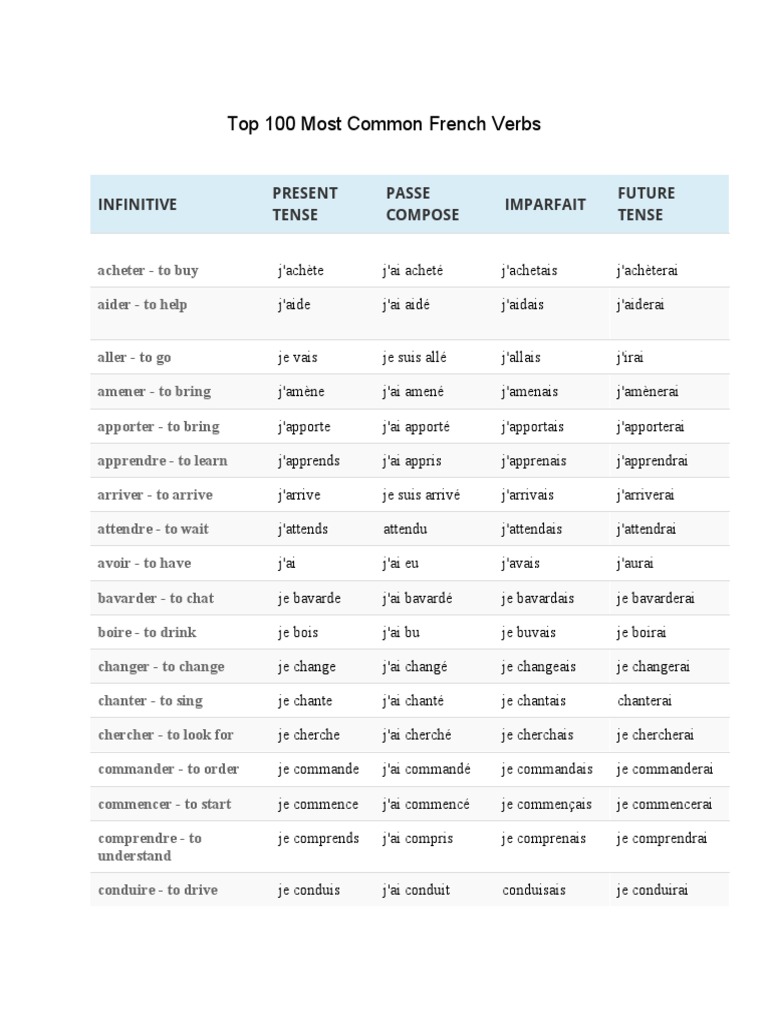 Top 100 Most Common French Verbs

| INFINITIVE | PRESENT TENSE | PASSE COMPOSE | IMPARFAIT | FUTURE TENSE |
|---|---|---|---|---|
| acheter - to buy | j'achète | j'ai acheté | j'achetais | j'achèterai |
| aider - to help | j'aide | j'ai aidé | j'aidais | j'aiderai |
| aller - to go | je vais | je suis allé | j'allais | j'irai |
| amener - to bring | j'amène | j'ai amené | j'amenais | j'amènerai |
| apporter - to bring | j'apporte | j'ai apporté | j'apportais | j'apporterai |
| apprendre - to learn | j'apprends | j'ai appris | j'apprenais | j'apprendrai |
| arriver - to arrive | j'arrive | je suis arrivé | j'arrivais | j'arriverai |
| attendre - to wait | j'attends | attendu | j'attendais | j'attendrai |
| avoir - to have | j'ai | j'ai eu | j'avais | j'aurai |
| bavarder - to chat | je bavarde | j'ai bavardé | je bavardais | je bavarderai |
| boire - to drink | je bois | j'ai bu | je buvais | je boirai |
| changer - to change | je change | j'ai changé | je changeais | je changerai |
| chanter - to sing | je chante | j'ai chanté | je chantais | chanterai |
| chercher - to look for | je cherche | j'ai cherché | je cherchais | je chercherai |
| commander - to order | je commande | j'ai commandé | je commandais | je commanderai |
| commencer - to start | je commence | j'ai commencé | je commençais | je commencerai |
| comprendre - to understand | je comprends | j'ai compris | je comprenais | je comprendrai |
| conduire - to drive | je conduis | j'ai conduit | conduisais | je conduirai |